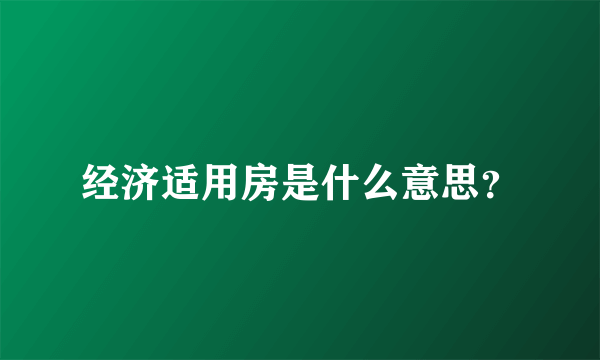 经济适用房是什么意思?